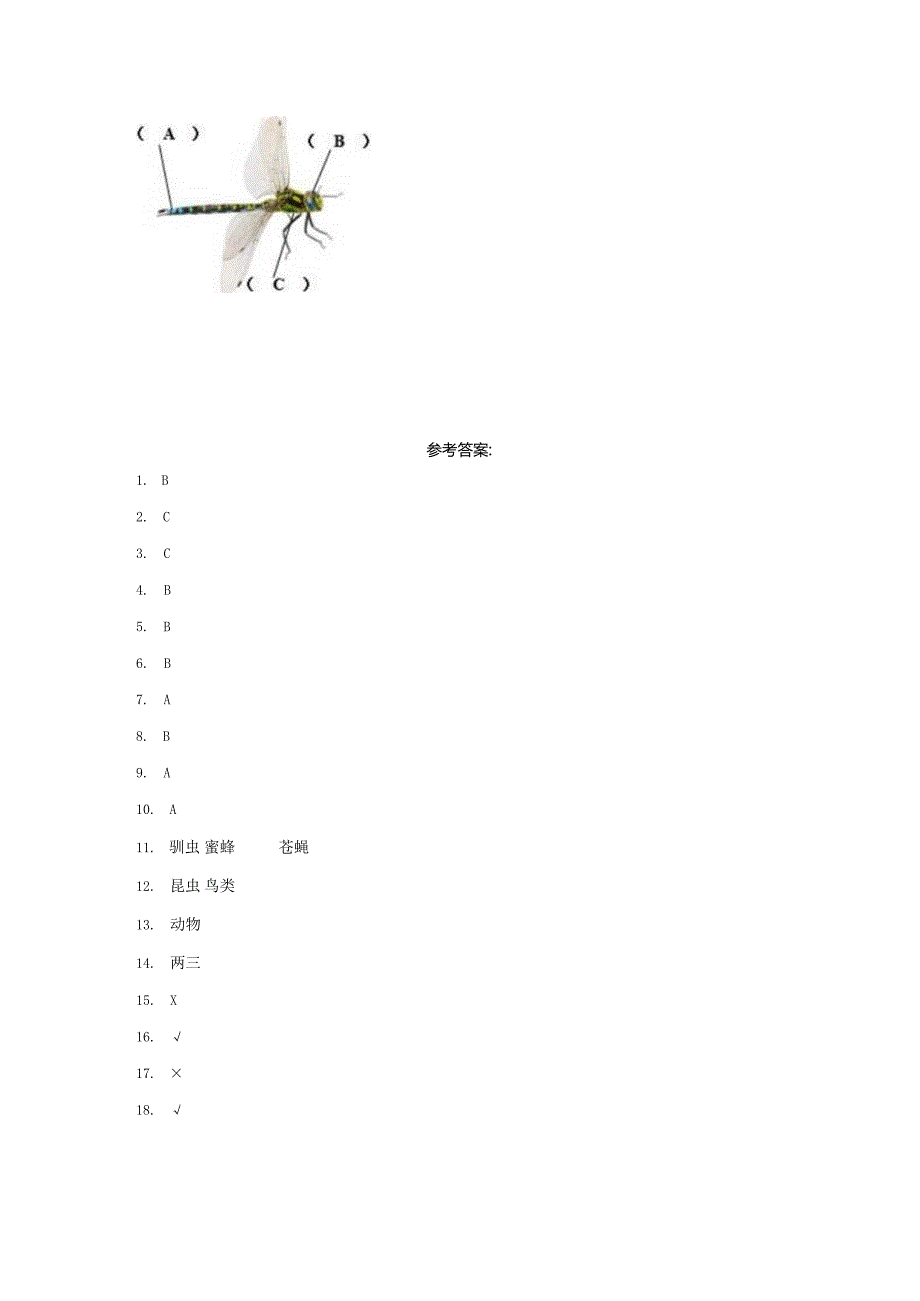 ( A )

( B )

( C )

参考答案:

1. B

2. C

3. C

4. B

5. B

6. B

7. A

8. B

9. A

10. A

11. 驯虫 蜜蜂 苍蝇

12. 昆虫 鸟类

13. 动物

14. 两三

15. X

16. √

17. ×

18. √